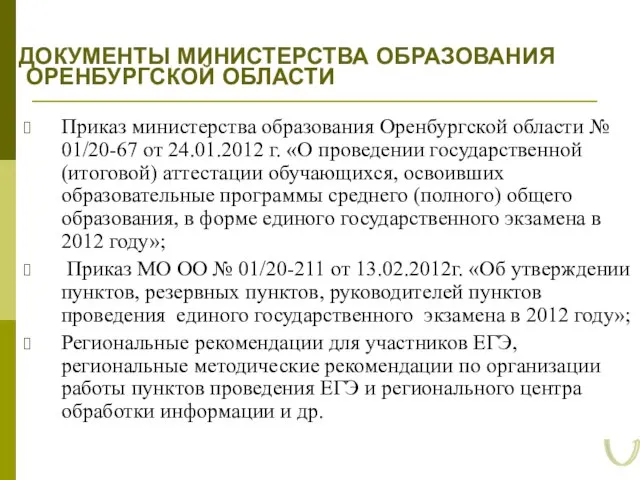 ДОКУМЕНТЫ МИНИСТЕРСТВА ОБРАЗОВАНИЯ ОРЕНБУРГСКОЙ ОБЛАСТИ

Приказ министерства образования Оренбургской области № 01/20-67 от 24.01.2012 г. «О проведении государственной (итоговой) аттестации обучающихся, освоивших образовательные программы среднего (полного) общего образования, в форме единого государственного экзамена в 2012 году»;

Приказ МО ОО № 01/20-211 от 13.02.2012г. «Об утверждении пунктов, резервных пунктов, руководителей пунктов проведения единого государственного экзамена в 2012 году»;

Региональные рекомендации для участников ЕГЭ, региональные методические рекомендации по организации работы пунктов проведения ЕГЭ и регионального центра обработки информации и др.